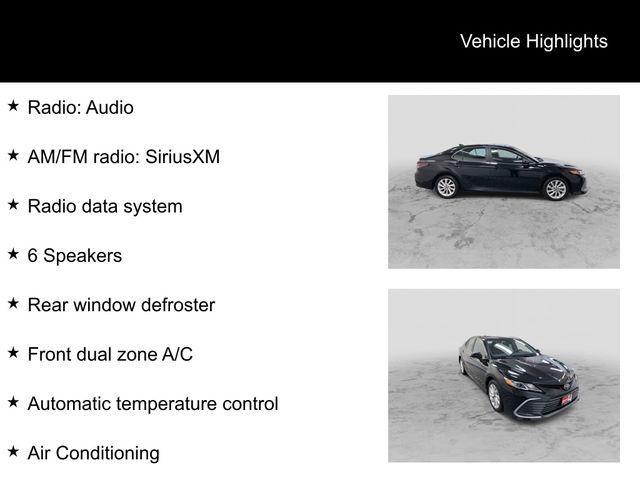 Vehicle Highlights

★ Radio: Audio

★ AM/FM radio: SiriusXM

★ Radio data system

★ 6 Speakers

★ Rear window defroster

★ Front dual zone A/C

★ Automatic temperature control

★ Air Conditioning